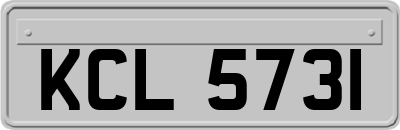 KCL 5731